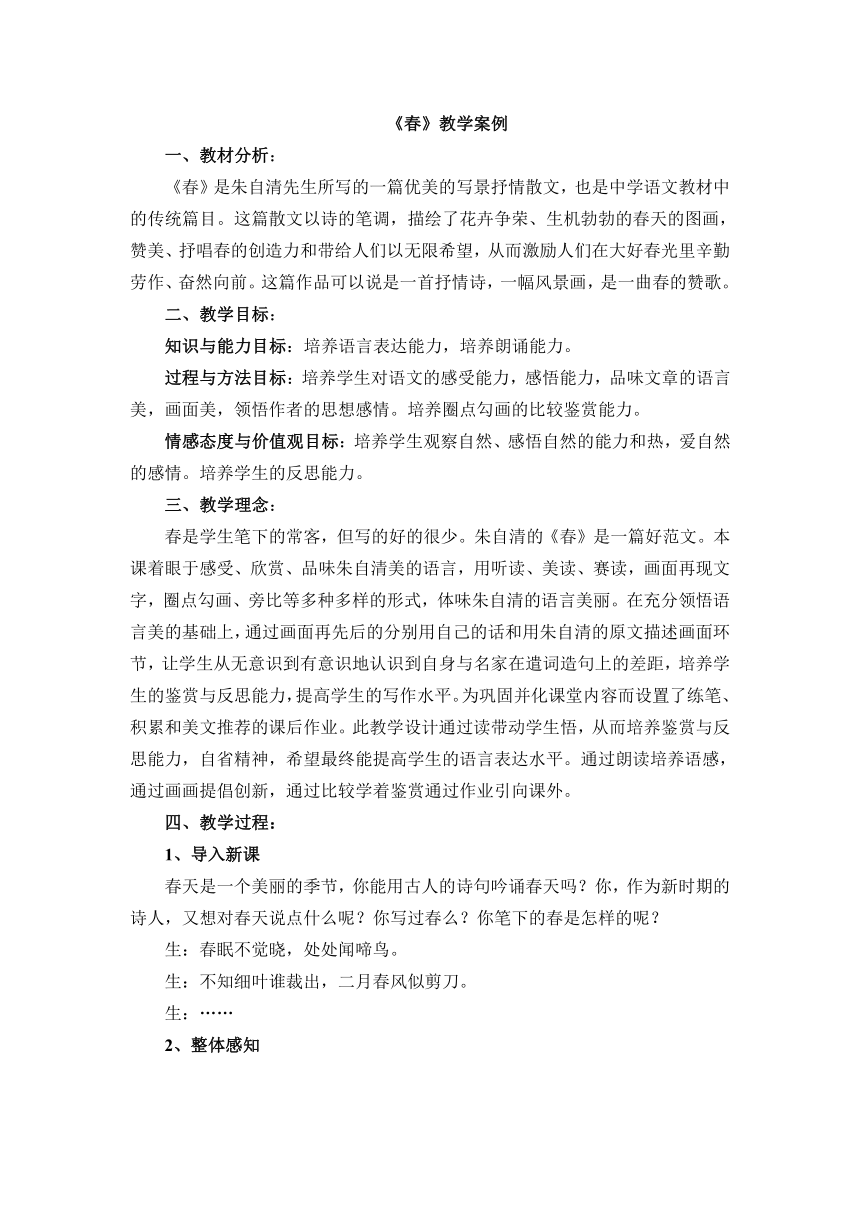 《春》教学案例

一、教材分析：

《春》是朱自清先生所写的一篇优美的写景抒情散文，也是中学语文教材中的传统篇目。这篇散文以诗的笔调，描绘了花卉争荣、生机勃勃的春天的图画，赞美、抒唱春的创造力和带给人们以无限希望，从而激励人们在大好春光里辛勤劳作、奋然向前。这篇作品可以说是一首抒情诗，一幅风景画，是一曲春的赞歌。

二、教学目标：

知识与能力目标：培养语言表达能力，培养朗诵能力。

过程与方法目标：培养学生对语文的感受能力，感悟能力，品味文章的语言美，画面美，领悟作者的思想感情。培养圈点勾画的比较鉴赏能力。

情感态度与价值观目标：培养学生观察自然、感悟自然的能力和热，爱自然的感情。培养学生的反思能力。

三、教学理念：

春是学生笔下的常客，但写的好的很少。朱自清的《春》是一篇好范文。本课着眼于感受、欣赏、品味朱自清美的语言，用听读、美读、赛读，画面再现文字，圈点勾画、旁比等多种多样的形式，体味朱自清的语言美丽。在充分领悟语言美的基础上，通过画面再先后的分别用自己的话和用朱自清的原文描述画面环节，让学生从无意识到有意识地认识到自身与名家在遣词造句上的差距，培养学生的鉴赏与反思能力，提高学生的写作水平。为巩固并化课堂内容而设置了练笔、积累和美文推荐的课后作业。此教学设计通过读带动学生悟，从而培养鉴赏与反思能力，自省精神，希望最终能提高学生的语言表达水平。通过朗读培养语感，通过画画提倡创新，通过比较学着鉴赏通过作业引向课外。

四、教学过程：

1、导入新课

春天是一个美丽的季节，你能用古人的诗句吟诵春天吗？你，作为新时期的诗人，又想对春天说点什么呢？你写过春么？你笔下的春是怎样的呢？

生：春眠不觉晓，处处闻啼鸟。

生：不知细叶谁裁出，二月春风似剪刀。

生：……

2、整体感知